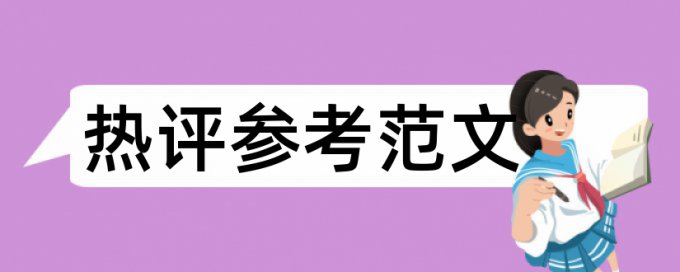 热评参考范文